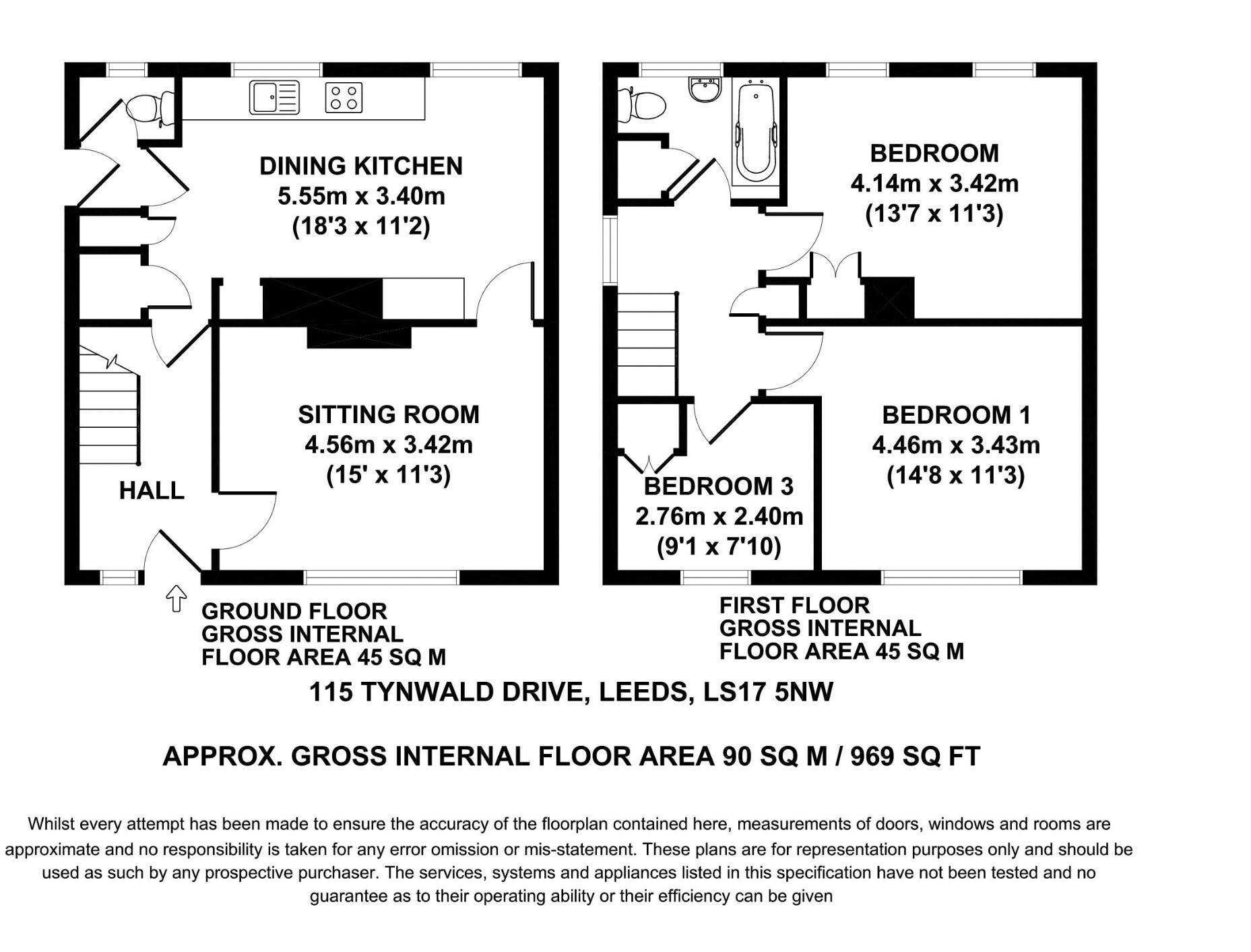 DINING KITCHEN
5.55m x 3.40m
(18'3 x 11'2)

SITTING ROOM
4.56m x 3.42m
(15' x 11'3)

HALL

GROUND FLOOR
GROSS INTERNAL
FLOOR AREA 45 SQ M

BEDROOM
4.14m x 3.42m
(13'7 x 11'3)

BEDROOM 1
4.46m x 3.43m
(14'8 x 11'3)

BEDROOM 3
2.76m x 2.40m
(9'1 x 7'10)

FIRST FLOOR
GROSS INTERNAL
FLOOR AREA 45 SQ M

115 TYNWALD DRIVE, LEEDS, LS17 5NW

APPROX. GROSS INTERNAL FLOOR AREA 90 SQ M / 969 SQ FT

Whilst every attempt has been made to ensure the accuracy of the floorplan contained here, measurements of doors, windows and rooms are approximate and no responsibility is taken for any error omission or mis-statement. These plans are for representation purposes only and should be used as such by any prospective purchaser. The services, systems and appliances listed in this specification have not been tested and no guarantee as to their operating ability or their efficiency can be given